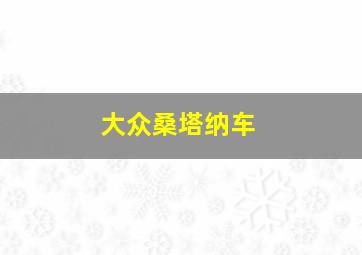 大众桑塔纳车